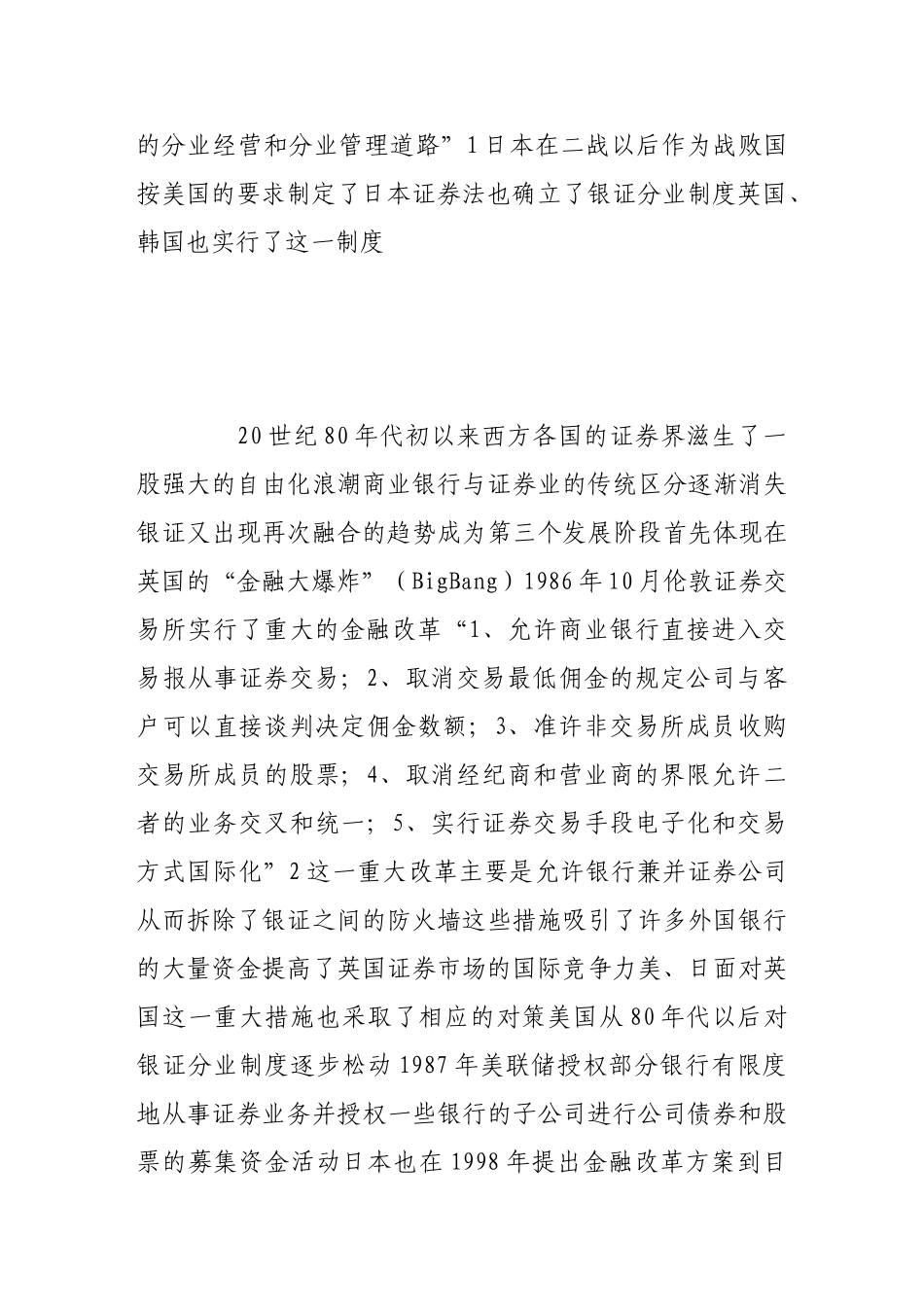 的分业经营和分业管理道路”1日本在二战以后作为战败国按美国的要求制定了日本证券法也确立了银证分业制度英国、韩国也实行了这一制度

20世纪80年代初以来西方各国的证券界滋生了一股强大的自由化浪潮商业银行与证券业的传统区分逐渐消失银证又出现再次融合的趋势成为第三个发展阶段首先体现在英国的“金融大爆炸”（BigBang）1986年10月伦敦证券交易所实行了重大的金融改革“1、允许商业银行直接进入交易报从事证券交易；2、取消交易最低佣金的规定公司与客户可以直接谈判决定佣金数额；3、准许非交易所成员收购交易所成员的股票；4、取消经纪商和营业商的界限允许二者的业务交叉和统一；5、实行证券交易手段电子化和交易方式国际化”2这一重大改革主要是允许银行兼并证券公司从而拆除了银证之间的防火墙这些措施吸引了许多外国银行的大量资金提高了英国证券市场的国际竞争力美、日面对英国这一重大措施也采取了相应的对策美国从80年代以后对银证分业制度逐步松动1987年美联储授权部分银行有限度地从事证券业务并授权一些银行的子公司进行公司债券和股票的募集资金活动日本也在1998年提出金融改革方案到目